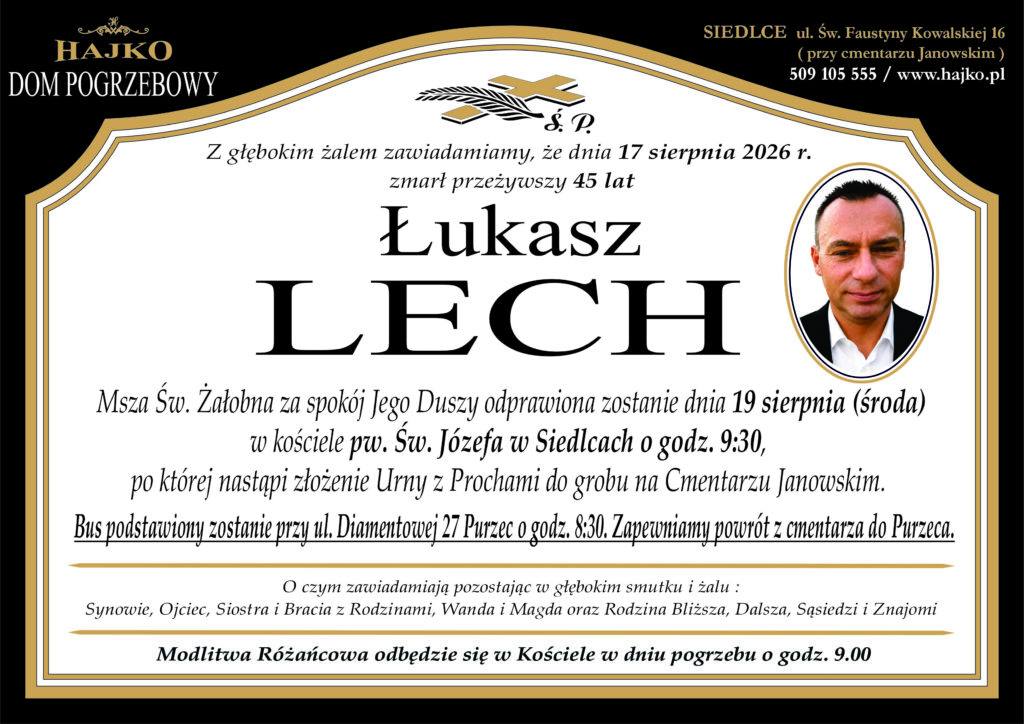 HAJKO
DOM POGRZEBOWY

SIEDLCE ul. Św. Faustyny Kowalskiej 16
( przy cmentarzu Janowskim )
509 105 555 / www.hajko.pl

Ś. P.

Z głębokim żalem zawiadamiamy, że dnia 17 sierpnia 2026 r.
zmarł przeżywszy 45 lat

Łukasz
LECH

Msza Św. Żałobna za spokój Jego Duszy odprawiona zostanie dnia 19 sierpnia (środa) w kościele pw. Św. Józefa w Siedlcach o godz. 9:30, po której nastąpi złożenie Urny z Prochami do grobu na Cmentarzu Janowskim.

Bus podstawiony zostanie przy ul. Diamentowej 27 Purzec o godz. 8:30. Zapewniamy powrót z cmentarza do Purzeca.

O czym zawiadamiają pozostając w głębokim smutku i żalu :
Synowie, Ojciec, Siostra i Bracia z Rodzinami, Wanda i Magda oraz Rodzina Bliższa, Dalsza, Sąsiedzi i Znajomi

Modlitwa Różańcowa odbędzie się w Kościele w dniu pogrzebu o godz. 9.00